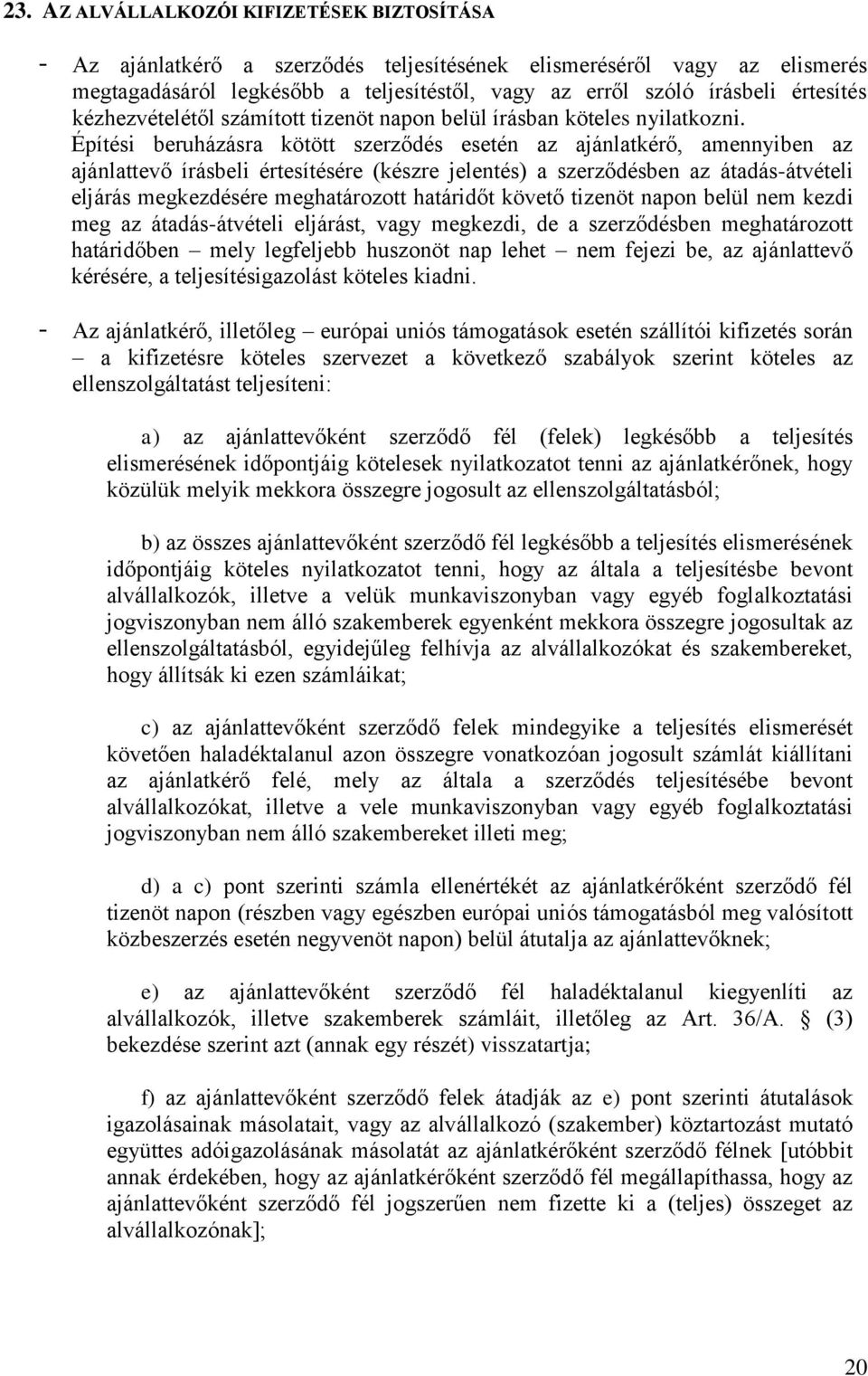 23. AZ ALVÁLLALKOZÓI KIFIZETÉSEK BIZTOSÍTÁSA

- Az ajánlatkérő a szerződés teljesítésének elismeréséről vagy az elismerés megtagadásáról legkésőbb a teljesítéstől, vagy az erről szóló írásbeli értesítés kézhezvételétől számított tizenöt napon belül írásban köteles nyilatkozni. Építési beruházásra kötött szerződés esetén az ajánlatkérő, amennyiben az ajánlattevő írásbeli értesítésére (készre jelentés) a szerződésben az átadás-átvételi eljárás megkezdésére meghatározott határidőt követő tizenöt napon belül nem kezdi meg az átadás-átvételi eljárást, vagy megkezdi, de a szerződésben meghatározott határidőben – mely legfeljebb huszonöt nap lehet – nem fejezi be, az ajánlattevő kérésére, a teljesítésigazolást köteles kiadni.

- Az ajánlatkérő, illetőleg – európai uniós támogatások esetén szállítói kifizetés során – a kifizetésre köteles szervezet a következő szabályok szerint köteles az ellenszolgáltatást teljesíteni:

a) az ajánlattevőként szerződő fél (felek) legkésőbb a teljesítés elismerésének időpontjáig kötelesek nyilatkozatot tenni az ajánlatkérőnek, hogy közülük melyik mekkora összegre jogosult az ellenszolgáltatásból;

b) az összes ajánlattevőként szerződő fél legkésőbb a teljesítés elismerésének időpontjáig köteles nyilatkozatot tenni, hogy az általa a teljesítésbe bevont alvállalkozók, illetve a velük munkaviszonyban vagy egyéb foglalkoztatási jogviszonyban nem álló szakemberek egyenként mekkora összegre jogosultak az ellenszolgáltatásból, egyidejűleg felhívja az alvállalkozókat és szakembereket, hogy állítsák ki ezen számláikat;

c) az ajánlattevőként szerződő felek mindegyike a teljesítés elismerését követően haladéktalanul azon összegre vonatkozóan jogosult számlát kiállítani az ajánlatkérő felé, mely az általa a szerződés teljesítésébe bevont alvállalkozókat, illetve a vele munkaviszonyban vagy egyéb foglalkoztatási jogviszonyban nem álló szakembereket illeti meg;

d) a c) pont szerinti számla ellenértékét az ajánlatkérőként szerződő fél tizenöt napon (részben vagy egészben európai uniós támogatásból meg valósított közbeszerzés esetén negyvenöt napon) belül átutalja az ajánlattevőknek;

e) az ajánlattevőként szerződő fél haladéktalanul kiegyenlíti az alvállalkozók, illetve szakemberek számláit, illetőleg az Art. 36/A. § (3) bekezdése szerint azt (annak egy részét) visszatartja;

f) az ajánlattevőként szerződő felek átadják az e) pont szerinti átutalások igazolásainak másolatait, vagy az alvállalkozó (szakember) köztartozást mutató együttes adóigazolásának másolatát az ajánlatkérőként szerződő félnek [utóbbit annak érdekében, hogy az ajánlatkérőként szerződő fél megállapíthassa, hogy az ajánlattevőként szerződő fél jogszerűen nem fizette ki a (teljes) összeget az alvállalkozónak];

20